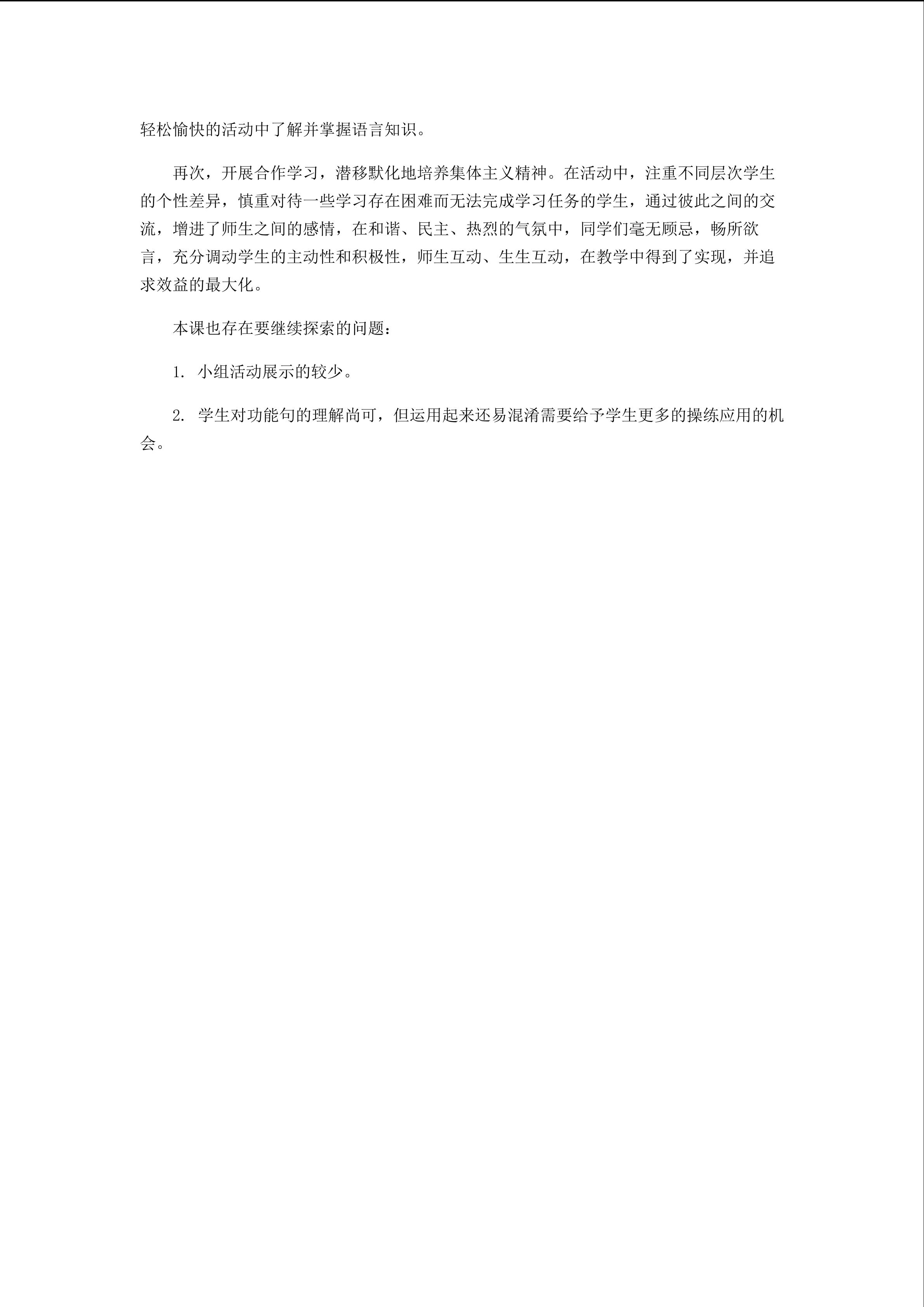 轻松愉快的活动中了解并掌握语言知识。

再次，开展合作学习，潜移默化地培养集体主义精神。在活动中，注重不同层次学生的个性差异，慎重对待一些学习存在困难而无法完成学习任务的学生，通过彼此之间的交流，增进了师生之间的感情，在和谐、民主、热烈的气氛中，同学们毫无顾忌，畅所欲言，充分调动学生的主动性和积极性，师生互动、生生互动，在教学中得到了实现，并追求效益的最大化。

本课也存在要继续探索的问题：

1.小组活动展示的较少。

2.学生对功能句的理解尚可，但运用起来还易混淆需要给予学生更多的操练应用的机会。